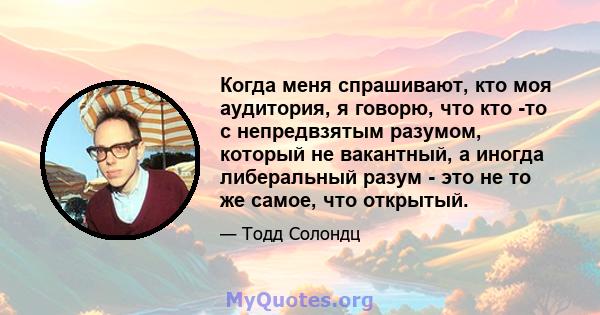 Когда меня спрашивают, кто моя аудитория, я говорю, что кто -то с непредвзятым разумом, который не вакантный, а иногда либеральный разум - это не то же самое, что открытый.

— Тодд Солондц

MyQuotes.org